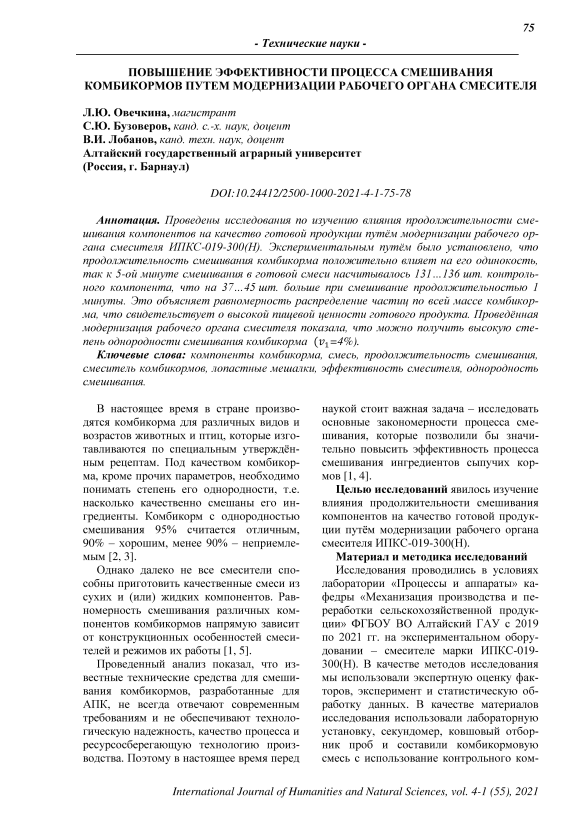 75

- Технические науки -

ПОВЫШЕНИЕ ЭФФЕКТИВНОСТИ ПРОЦЕССА СМЕШИВАНИЯ КОМБИКОРМОВ ПУТЕМ МОДЕРНИЗАЦИИ РАБОЧЕГО ОРГАНА СМЕСИТЕЛЯ

Л.Ю. Овечкина, магистрант
С.Ю. Бузоверов, канд. с.-х. наук, доцент
В.И. Лобанов, канд. техн. наук, доцент
Алтайский государственный аграрный университет
(Россия, г. Барнаул)

DOI:10.24412/2500-1000-2021-4-1-75-78

Аннотация. Проведены исследования по изучению влияния продолжительности смешивания компонентов на качество готовой продукции путём модернизации рабочего органа смесителя ИПКС-019-300(Н). Экспериментальным путём было установлено, что продолжительность смешивания комбикорма положительно влияет на его одинокость, так к 5-ой минуте смешивания в готовой смеси насчитывалось 131…136 шт. контрольного компонента, что на 37…45 шт. больше при смешивание продолжительностью 1 минуты. Это объясняет равномерность распределение частиц по всей массе комбикорма, что свидетельствует о высокой пищевой ценности готового продукта. Проведённая модернизация рабочего органа смесителя показала, что можно получить высокую степень однородности смешивания комбикорма ($v_1$=4%).

Ключевые слова: компоненты комбикорма, смесь, продолжительность смешивания, смеситель комбикормов, лопастные мешалки, эффективность смесителя, однородность смешивания.

В настоящее время в стране производятся комбикорма для различных видов и возрастов животных и птиц, которые изготавливаются по специальным утверждённым рецептам. Под качеством комбикорма, кроме прочих параметров, необходимо понимать степень его однородности, т.е. насколько качественно смешаны его ингредиенты. Комбикорм с однородностью смешивания 95% считается отличным, 90% – хорошим, менее 90% – неприемлемым [2, 3].

Однако далеко не все смесители способны приготовить качественные смеси из сухих и (или) жидких компонентов. Равномерность смешивания различных компонентов комбикормов напрямую зависит от конструкционных особенностей смесителей и режимов их работы [1, 5].

Проведенный анализ показал, что известные технические средства для смешивания комбикормов, разработанные для АПК, не всегда отвечают современным требованиям и не обеспечивают технологическую надежность, качество процесса и ресурсосберегающую технологию производства. Поэтому в настоящее время перед наукой стоит важная задача – исследовать основные закономерности процесса смешивания, которые позволили бы значительно повысить эффективность процесса смешивания ингредиентов сыпучих кормов [1, 4].

Целью исследований явилось изучение влияния продолжительности смешивания компонентов на качество готовой продукции путём модернизации рабочего органа смесителя ИПКС-019-300(Н).

Материал и методика исследований

Исследования проводились в условиях лаборатории «Процессы и аппараты» кафедры «Механизация производства и переработки сельскохозяйственной продукции» ФГБОУ ВО Алтайский ГАУ с 2019 по 2021 гг. на экспериментальном оборудовании – смесителе марки ИПКС-019-300(Н). В качестве методов исследования мы использовали экспертную оценку факторов, эксперимент и статистическую обработку данных. В качестве материалов исследования использовали лабораторную установку, секундомер, ковшовый отборник проб и составили комбикормовую смесь с использование контрольного ком-

International Journal of Humanities and Natural Sciences, vol. 4-1 (55), 2021